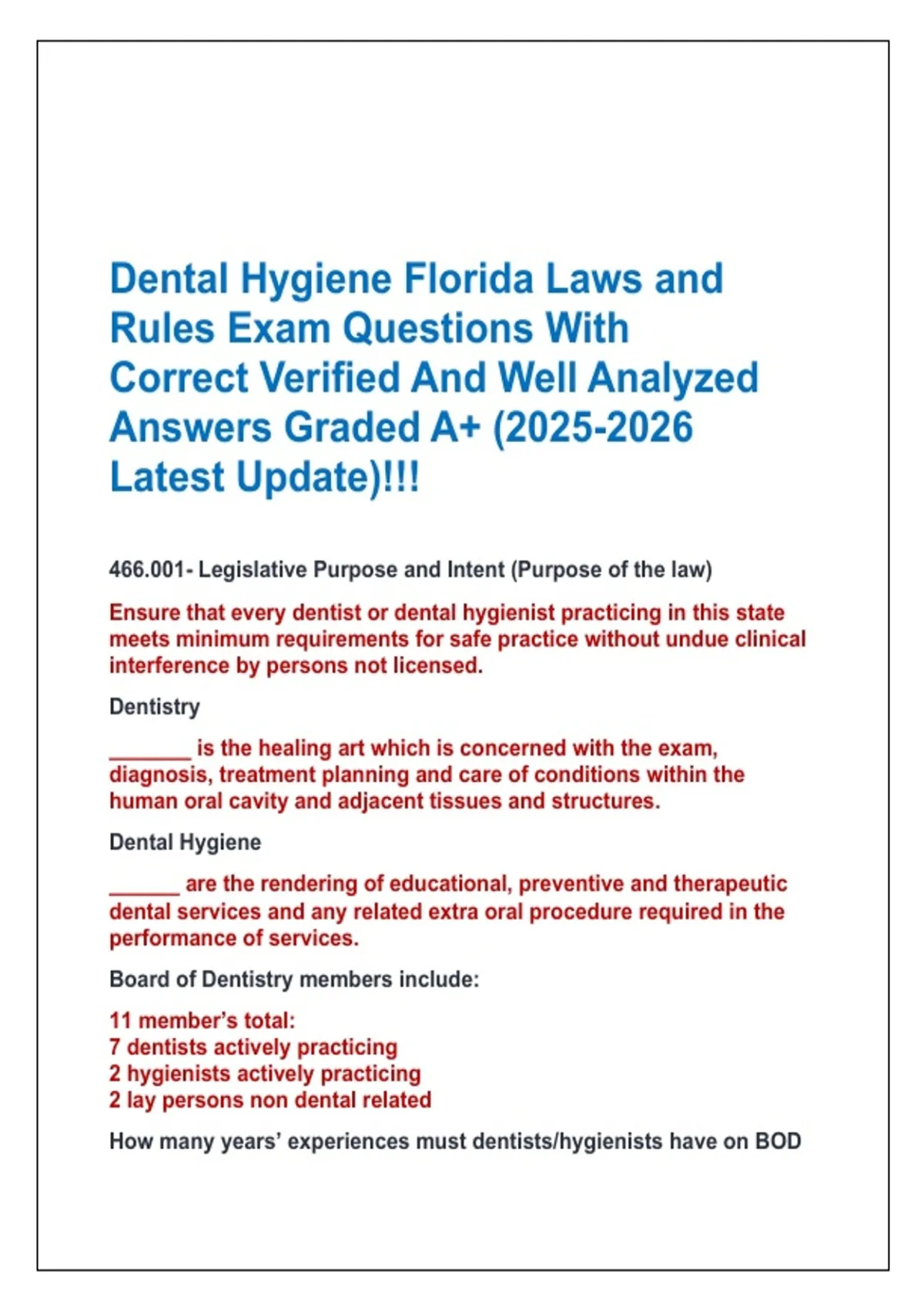 Dental Hygiene Florida Laws and Rules Exam Questions With Correct Verified And Well Analyzed Answers Graded A+ (2025-2026 Latest Update)!!!

466.001- Legislative Purpose and Intent (Purpose of the law)

Ensure that every dentist or dental hygienist practicing in this state meets minimum requirements for safe practice without undue clinical interference by persons not licensed.

Dentistry

____ is the healing art which is concerned with the exam, diagnosis, treatment planning and care of conditions within the human oral cavity and adjacent tissues and structures.

Dental Hygiene

____ are the rendering of educational, preventive and therapeutic dental services and any related extra oral procedure required in the performance of services.

Board of Dentistry members include:

11 member's total:
7 dentists actively practicing
2 hygienists actively practicing
2 lay persons non dental related

How many years' experiences must dentists/hygienists have on BOD